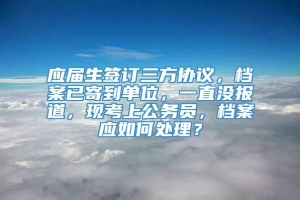 应届生签订三方协议，档案已寄到单位，一直没报道，现考上公务员，档案应如何处理？